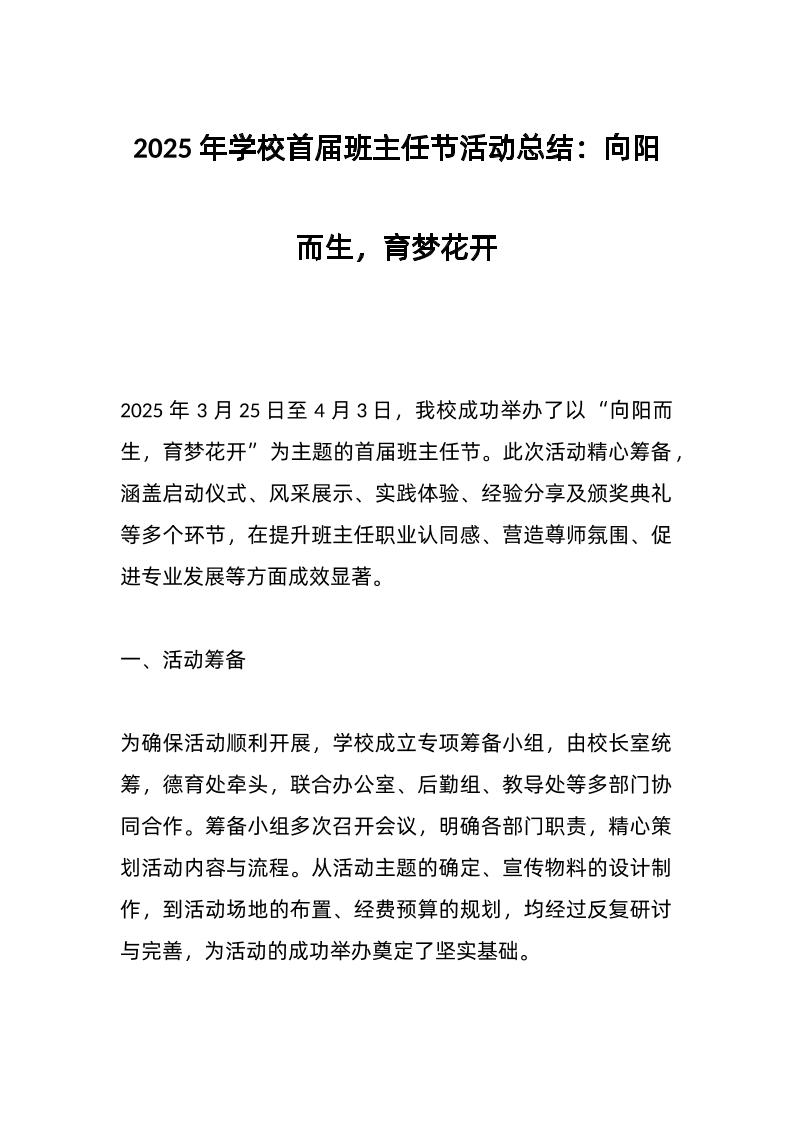 2025 年学校首届班主任节活动总结：向阳而生，育梦花开

2025 年 3 月 25 日至 4 月 3 日，我校成功举办了以“向阳而生，育梦花开”为主题的首届班主任节。此次活动精心筹备，涵盖启动仪式、风采展示、实践体验、经验分享及颁奖典礼等多个环节，在提升班主任职业认同感、营造尊师氛围、促进专业发展等方面成效显著。

一、活动筹备

为确保活动顺利开展，学校成立专项筹备小组，由校长室统筹，德育处牵头，联合办公室、后勤组、教导处等多部门协同合作。筹备小组多次召开会议，明确各部门职责，精心策划活动内容与流程。从活动主题的确定、宣传物料的设计制作，到活动场地的布置、经费预算的规划，均经过反复研讨与完善，为活动的成功举办奠定了坚实基础。